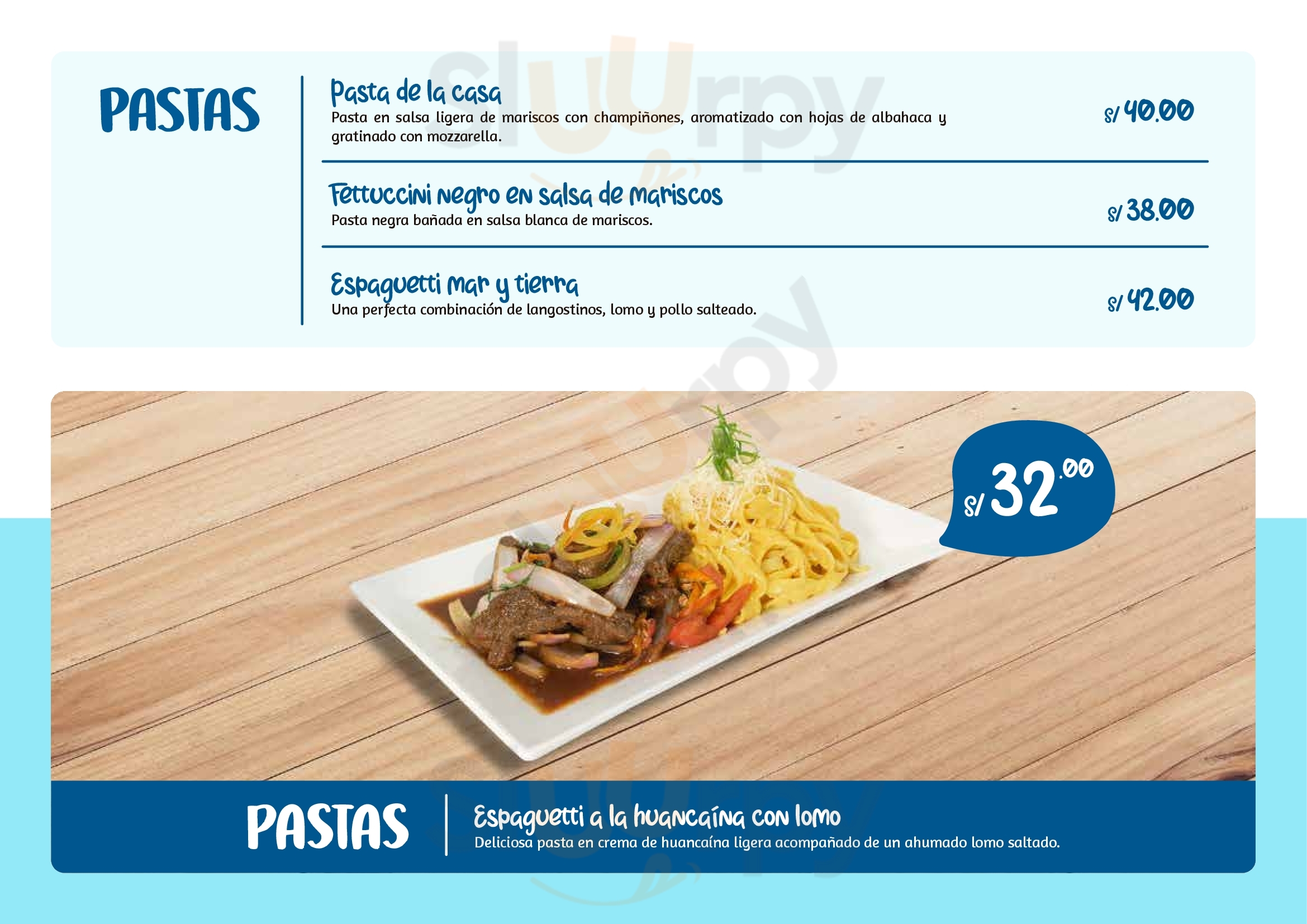 PASTAS

Pasta de la casa
Pasta en salsa ligera de mariscos con champiñones, aromatizado con hojas de albahaca y gratinado con mozzarella.
S/ 40.00

Fettuccini negro en salsa de mariscos
Pasta negra bañada en salsa blanca de mariscos.
S/ 38.00

Espaguetti mar y tierra
Una perfecta combinación de langostinos, lomo y pollo salteado.
S/ 42.00

S/ 32.00

PASTAS

Espaguetti a la huancaína con lomo
Deliciosa pasta en crema de huancaína ligera acompañado de un ahumado lomo saltado.

sluurpy